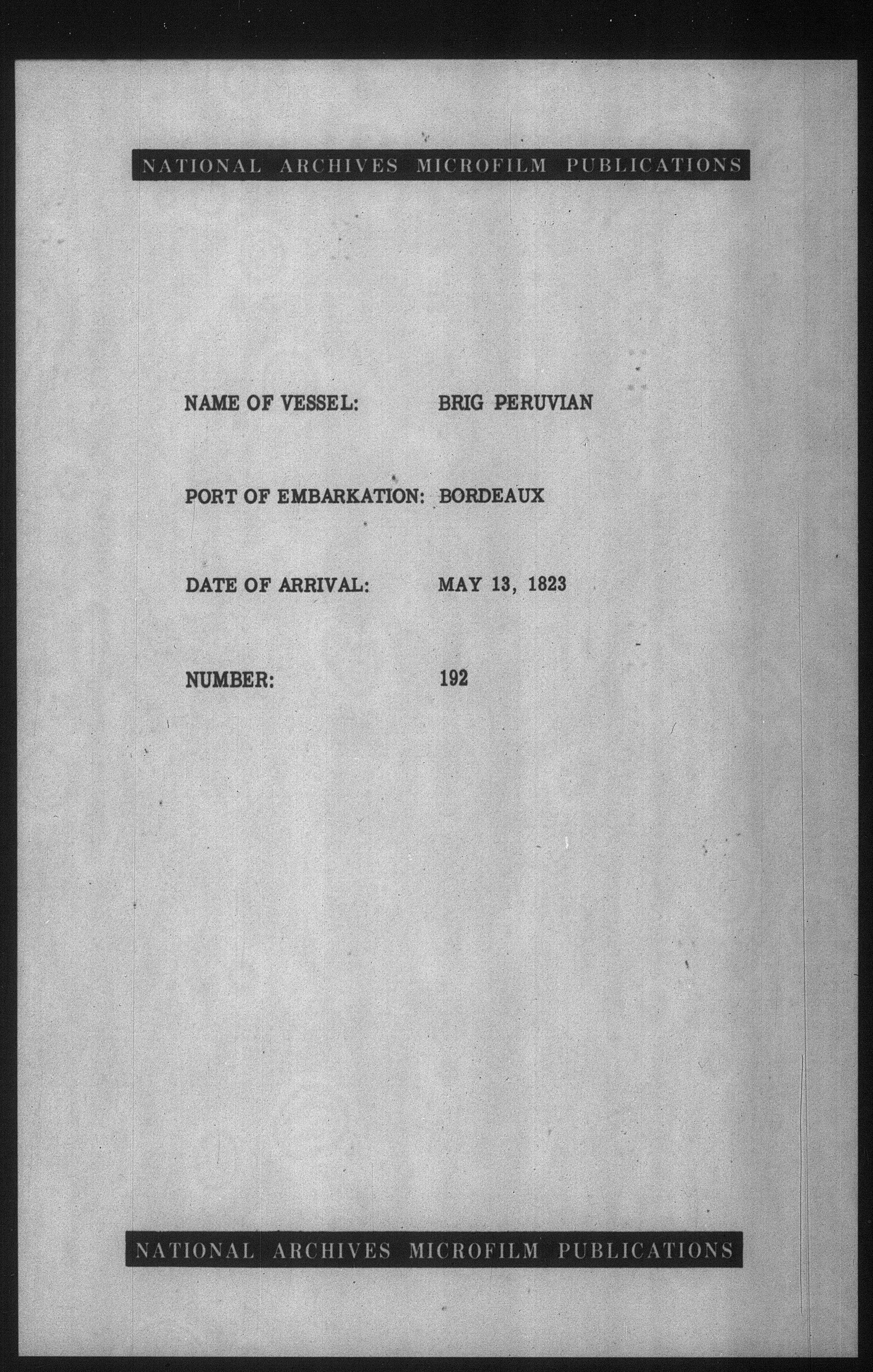 NATIONAL ARCHIVES MICROFILM PUBLICATIONS

NAME OF VESSEL: BRIG PERUVIAN

PORT OF EMBARKATION: BORDEAUX

DATE OF ARRIVAL: MAY 13, 1823

NUMBER: 192

NATIONAL ARCHIVES MICROFILM PUBLICATIONS